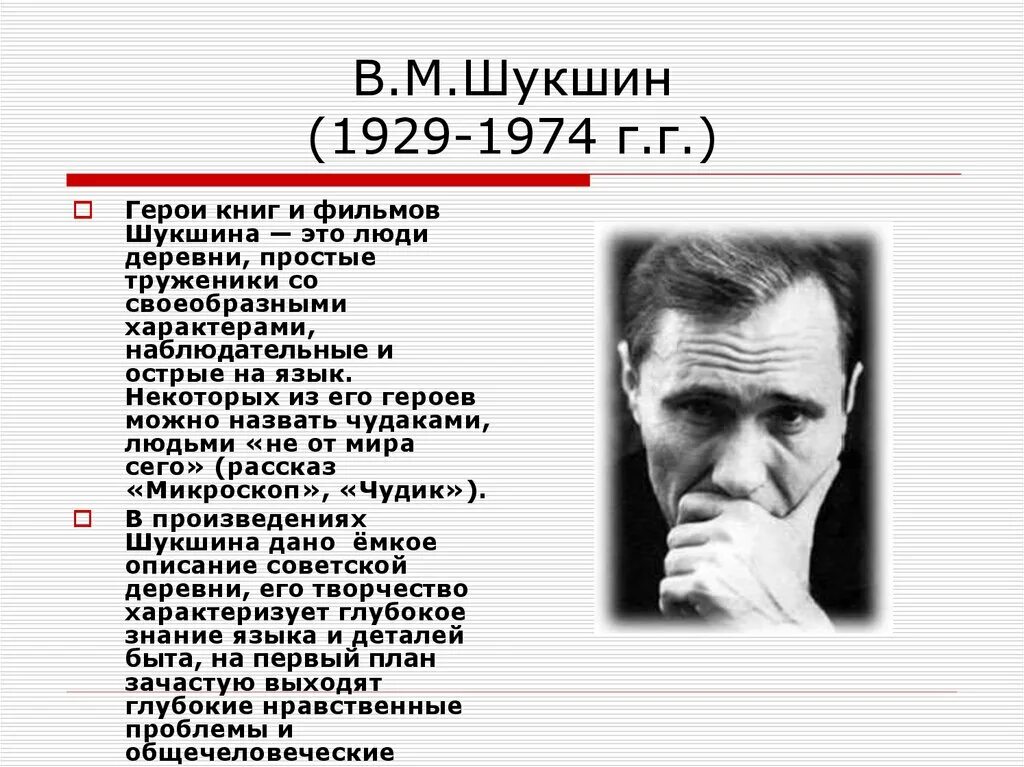 В.М.Шукшин
(1929-1974 г.г.)

Герои книг и фильмов Шукшина — это люди деревни, простые труженики со своеобразными характерами, наблюдательные и острые на язык. Некоторых из его героев можно назвать чудаками, людьми «не от мира сего» (рассказ «Микроскоп», «Чудик»).

В произведениях Шукшина дано ёмкое описание советской деревни, его творчество характеризует глубокое знание языка и деталей быта, на первый план зачастую выходят глубокие нравственные проблемы и общечеловеческие